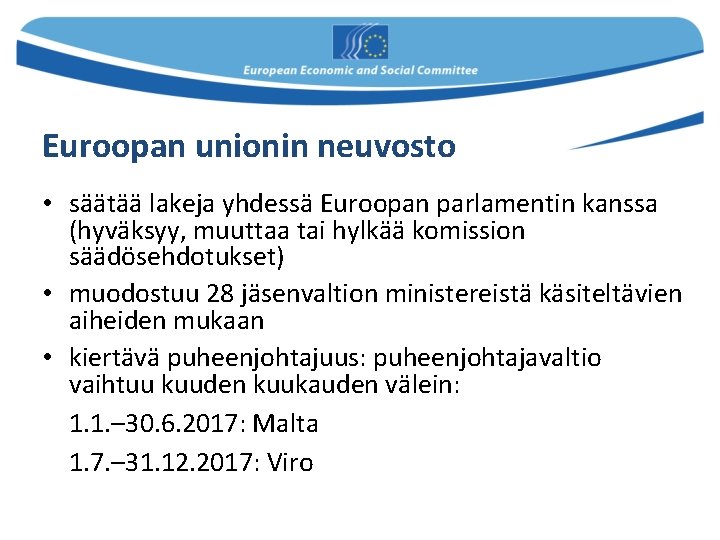 European Economic and Social Committee

Euroopan unionin neuvosto

• säätää lakeja yhdessä Euroopan parlamentin kanssa (hyväksyy, muuttaa tai hylkää komission säädösehdotukset)

• muodostuu 28 jäsenvaltion ministereistä käsiteltävien aiheiden mukaan

• kiertävä puheenjohtajuus: puheenjohtajavaltio vaihtuu kuuden kuukauden välein:

1.1.–30.6.2017: Malta

1.7.–31.12.2017: Viro